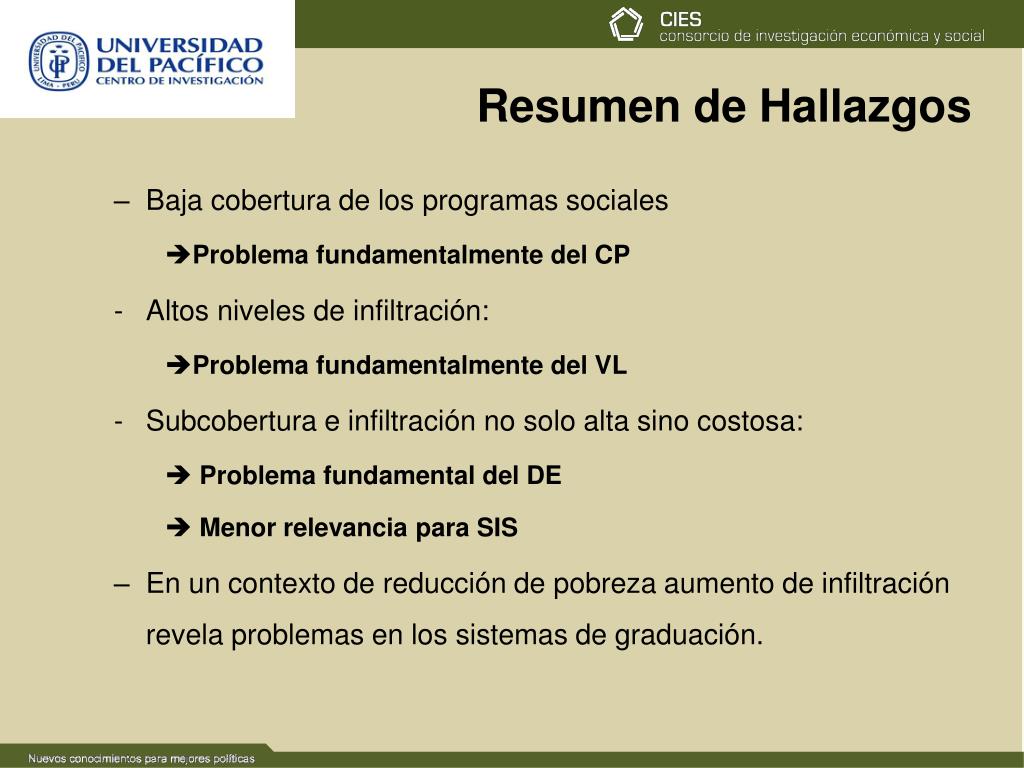 UNIVERSIDAD DEL PACÍFICO
CENTRO DE INVESTIGACIÓN
UNIVERSIDAD DEL PACÍFICO LIMA - PERÚ

CIES
consorcio de investigación económica y social

Resumen de Hallazgos

– Baja cobertura de los programas sociales

➔Problema fundamentalmente del CP

- Altos niveles de infiltración:

➔Problema fundamentalmente del VL

- Subcobertura e infiltración no solo alta sino costosa:

➔ Problema fundamental del DE

➔ Menor relevancia para SIS

– En un contexto de reducción de pobreza aumento de infiltración revela problemas en los sistemas de graduación.

Nuevos conocimientos para mejores políticas